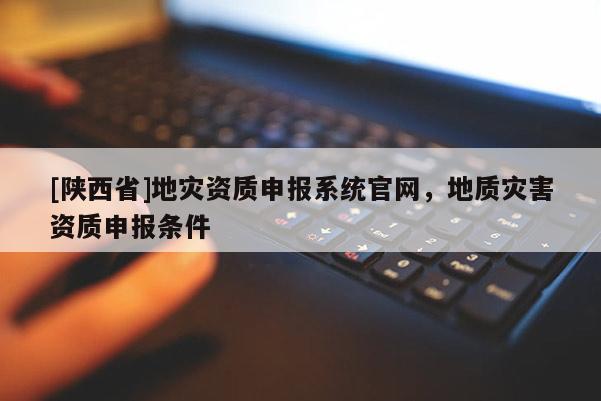 [陕西省]地灾资质申报系统官网，地质灾害资质申报条件